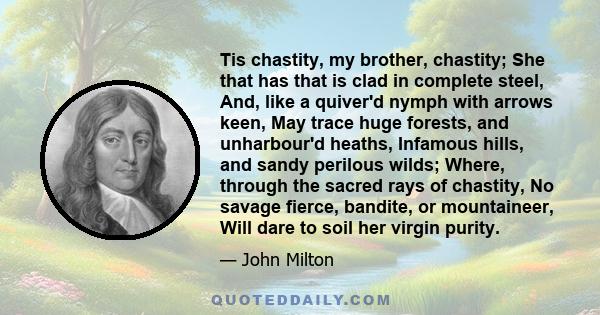 Tis chastity, my brother, chastity; She that has that is clad in complete steel, And, like a quiver'd nymph with arrows keen, May trace huge forests, and unharbour'd heaths, Infamous hills, and sandy perilous wilds; Where, through the sacred rays of chastity, No savage fierce, bandite, or mountaineer, Will dare to soil her virgin purity.

— John Milton

QUOTEDDAILY.COM